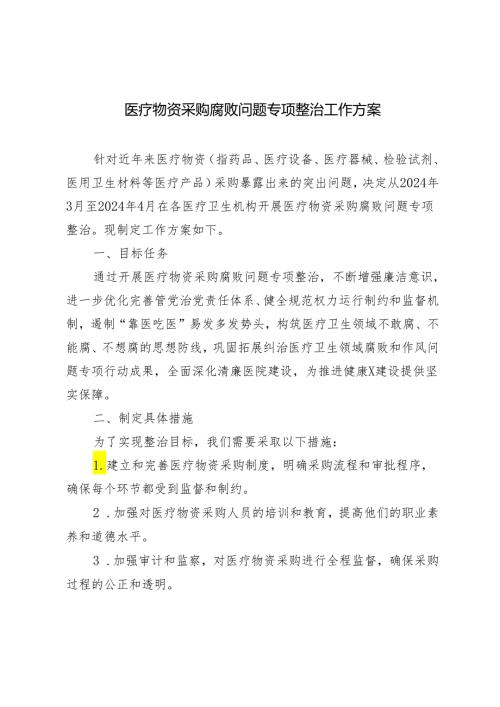 医疗物资采购腐败问题专项整治工作方案

针对近年来医疗物资（指药品、医疗设备、医疗器械、检验试剂、医用卫生材料等医疗产品）采购暴露出来的突出问题，决定从2024年3月至2024年4月在各医疗卫生机构开展医疗物资采购腐败问题专项整治。现制定工作方案如下。

一、目标任务

通过开展医疗物资采购腐败问题专项整治，不断增强廉洁意识，进一步优化完善管党治党责任体系、健全规范权力运行制约和监督机制，遏制“靠医吃医”易发多发势头，构筑医疗卫生领域不敢腐、不能腐、不想腐的思想防线，巩固拓展纠治医疗卫生领域腐败和作风问题专项行动成果，全面深化清廉医院建设，为推进健康X建设提供坚实保障。

二、制定具体措施

为了实现整治目标，我们需要采取以下措施：

1.建立和完善医疗物资采购制度，明确采购流程和审批程序，确保每个环节都受到监督和制约。

2．加强对医疗物资采购人员的培训和教育，提高他们的职业素养和道德水平。

3．加强审计和监察，对医疗物资采购进行全程监督，确保采购过程的公正和透明。